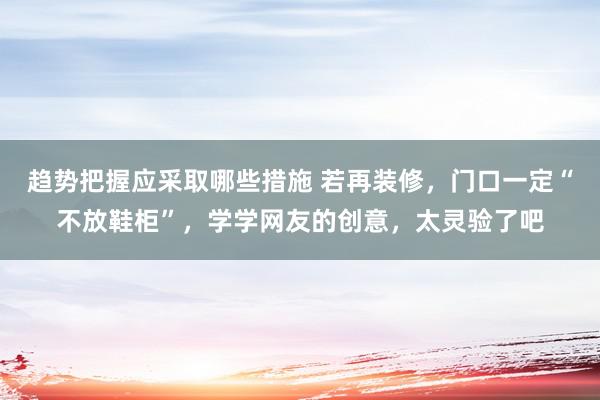 趋势把握应采取哪些措施 若再装修，门口一定“不放鞋柜”，学学网友的创意，太灵验了吧